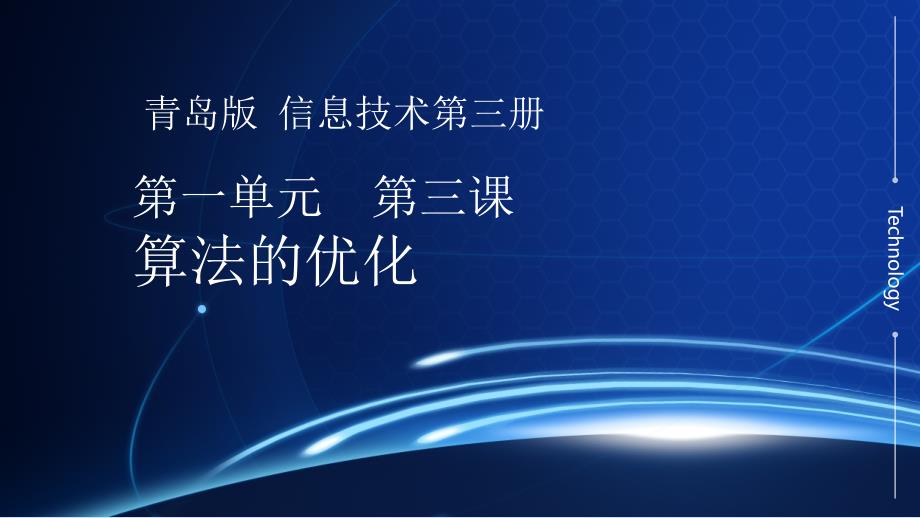 青岛版 信息技术第三册

第一单元 第三课
算法的优化

Technology